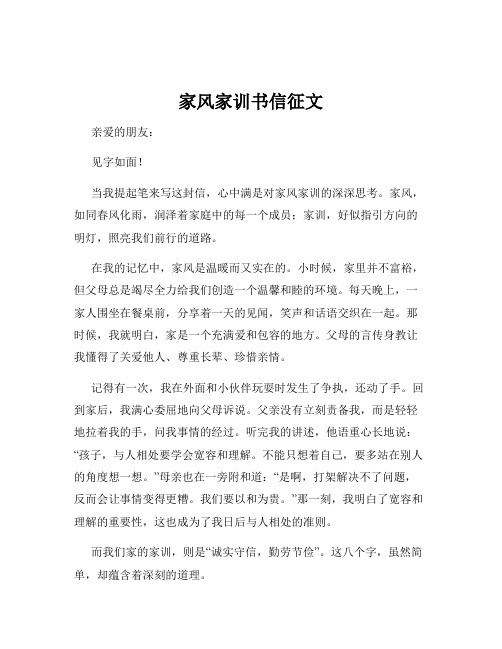 家风家训书信征文

亲爱的朋友：

见字如面！

当我提起笔来写这封信，心中满是对家风家训的深深思考。家风，如同春风化雨，润泽着家庭中的每一个成员；家训，好似指引方向的明灯，照亮我们前行的道路。

在我的记忆中，家风是温暖而又实在的。小时候，家里并不富裕，但父母总是竭尽全力给我们创造一个温馨和睦的环境。每天晚上，一家人围坐在餐桌前，分享着一天的见闻，笑声和话语交织在一起。那时候，我就明白，家是一个充满爱和包容的地方。父母的言传身教让我懂得了关爱他人、尊重长辈、珍惜亲情。

记得有一次，我在外面和小伙伴玩耍时发生了争执，还动了手。回到家后，我满心委屈地向父母诉说。父亲没有立刻责备我，而是轻轻地拉着我的手，问我事情的经过。听完我的讲述，他语重心长地说：“孩子，与人相处要学会宽容和理解。不能只想着自己，要多站在别人的角度想一想。”母亲也在一旁附和道：“是啊，打架解决不了问题，反而会让事情变得更糟。我们要以和为贵。”那一刻，我明白了宽容和理解的重要性，这也成为了我日后与人相处的准则。

而我们家的家训，则是“诚实守信，勤劳节俭”。这八个字，虽然简单，却蕴含着深刻的道理。